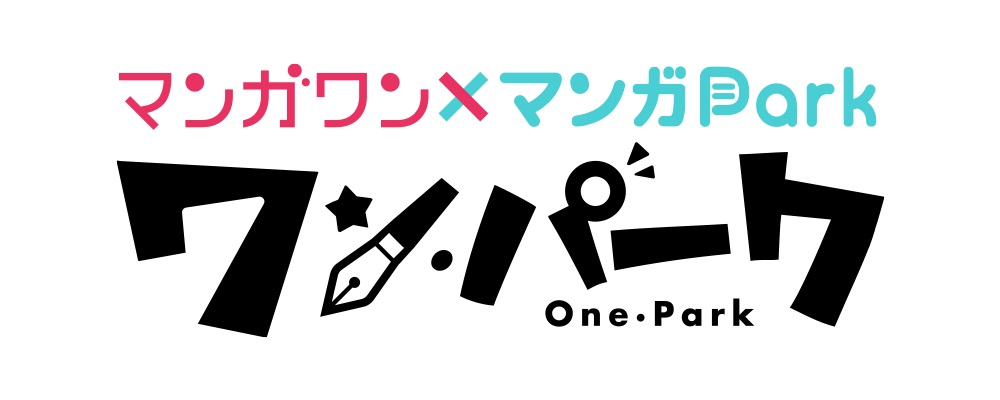 マンガワン×マンガPark

ワン・パーク

One・Park